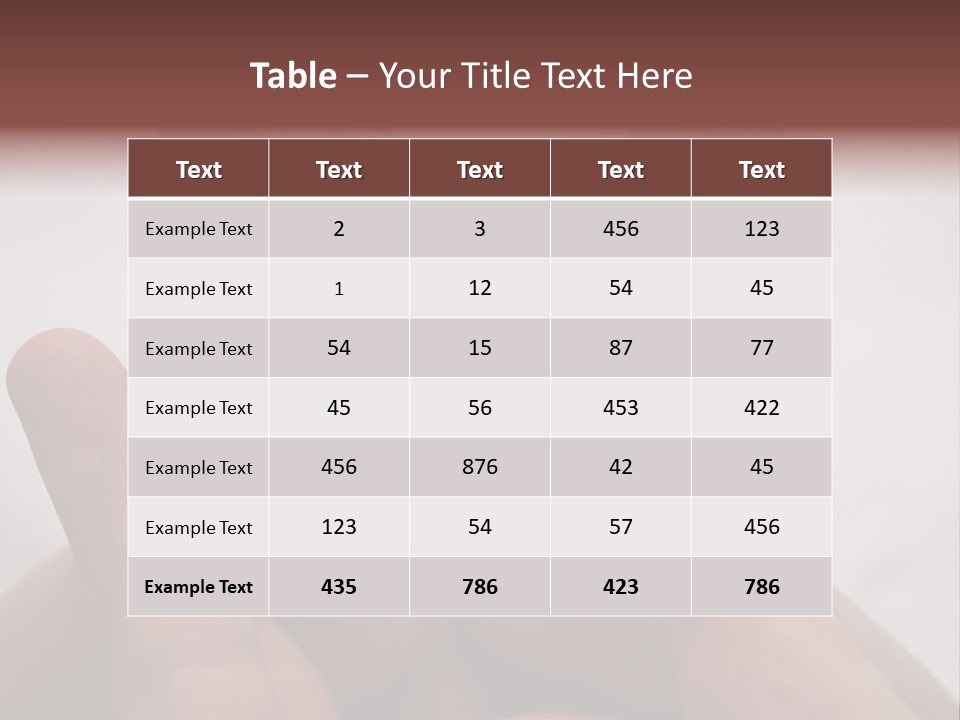 Table – Your Title Text Here

| Text | Text | Text | Text | Text |
|---|---|---|---|---|
| Example Text | 2 | 3 | 456 | 123 |
| Example Text | 1 | 12 | 54 | 45 |
| Example Text | 54 | 15 | 87 | 77 |
| Example Text | 45 | 56 | 453 | 422 |
| Example Text | 456 | 876 | 42 | 45 |
| Example Text | 123 | 54 | 57 | 456 |
| Example Text | 435 | 786 | 423 | 786 |